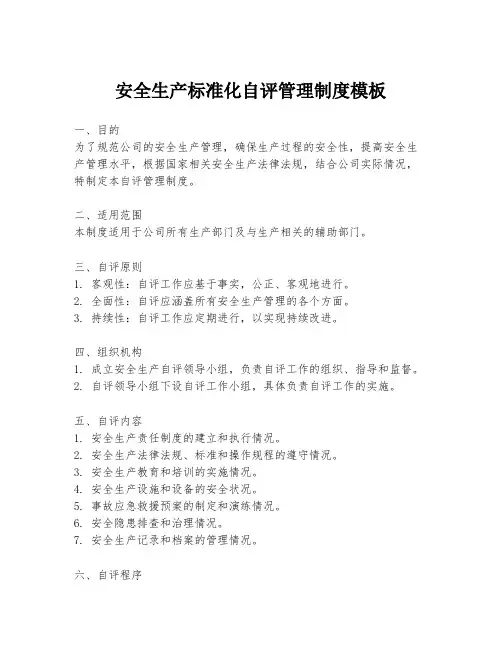 安全生产标准化自评管理制度模板

一、目的
为了规范公司的安全生产管理，确保生产过程的安全性，提高安全生产管理水平，根据国家相关安全生产法律法规，结合公司实际情况，特制定本自评管理制度。

二、适用范围
本制度适用于公司所有生产部门及与生产相关的辅助部门。

三、自评原则
1. 客观性：自评工作应基于事实，公正、客观地进行。
2. 全面性：自评应涵盖所有安全生产管理的各个方面。
3. 持续性：自评工作应定期进行，以实现持续改进。

四、组织机构
1. 成立安全生产自评领导小组，负责自评工作的组织、指导和监督。
2. 自评领导小组下设自评工作小组，具体负责自评工作的实施。

五、自评内容
1. 安全生产责任制度的建立和执行情况。
2. 安全生产法律法规、标准和操作规程的遵守情况。
3. 安全生产教育和培训的实施情况。
4. 安全生产设施和设备的安全状况。
5. 事故应急救援预案的制定和演练情况。
6. 安全隐患排查和治理情况。
7. 安全生产记录和档案的管理情况。

六、自评程序